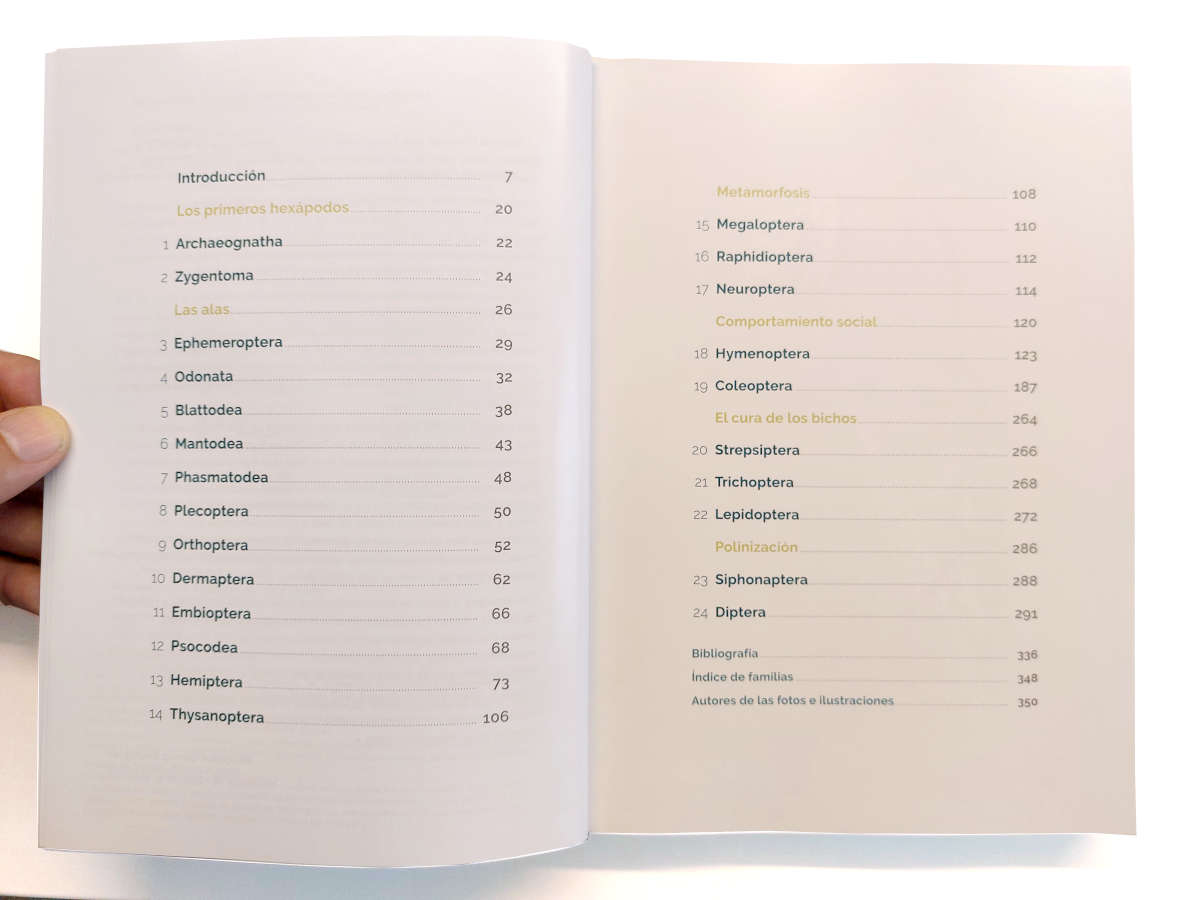 Introducción 7

Los primeros hexápodos 20

1 Archaeognatha 22

2 Zygentoma 24

Las alas 26

3 Ephemeroptera 29

4 Odonata 32

5 Blattodea 38

6 Mantodea 43

7 Phasmatodea 48

8 Plecoptera 50

9 Orthoptera 52

10 Dermaptera 62

11 Embioptera 66

12 Psocodea 68

13 Hemiptera 73

14 Thysanoptera 106

Metamorfosis 108

15 Megaloptera 110

16 Raphidioptera 112

17 Neuroptera 114

Comportamiento social 120

18 Hymenoptera 123

19 Coleoptera 187

El cura de los bichos 264

20 Strepsiptera 266

21 Trichoptera 268

22 Lepidoptera 272

Polinización 286

23 Siphonaptera 288

24 Diptera 291

Bibliografía 336

Índice de familias 348

Autores de las fotos e ilustraciones 350